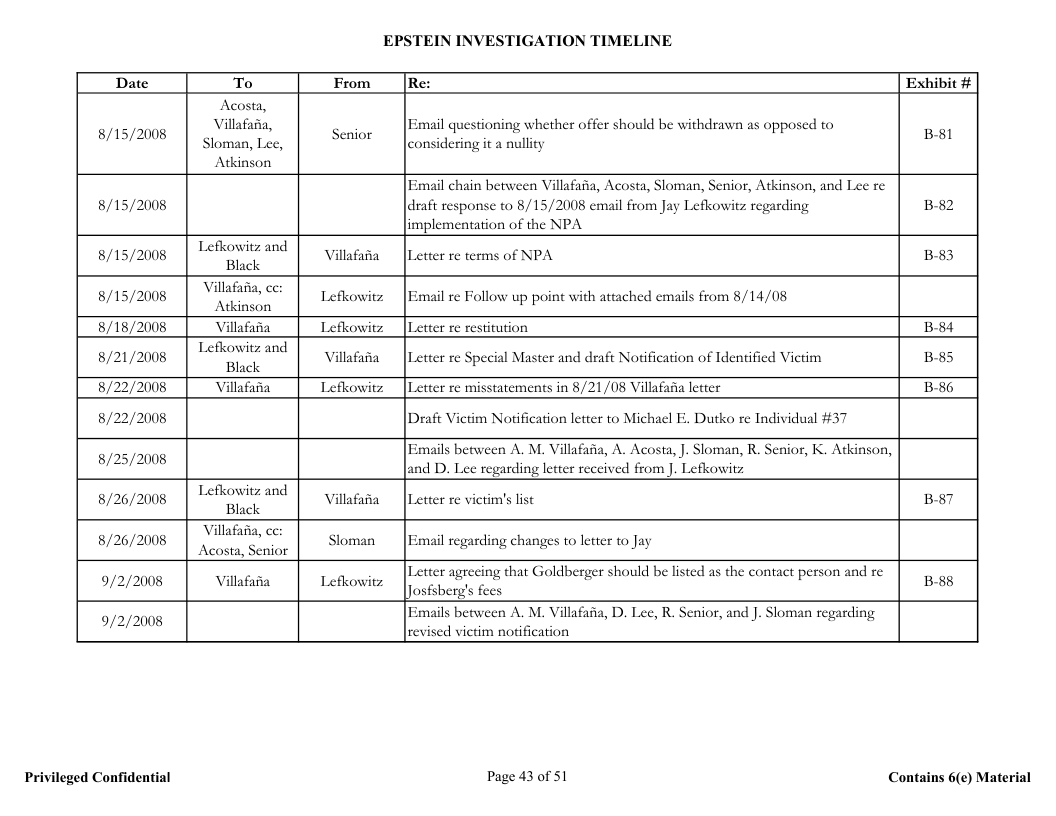 EPSTEIN INVESTIGATION TIMELINE

| Date | To | From | Re: | Exhibit # |
|---|---|---|---|---|
| 8/15/2008 | Acosta, Villafaña, Sloman, Lee, Atkinson | Senior | Email questioning whether offer should be withdrawn as opposed to considering it a nullity | B-81 |
| 8/15/2008 | | | Email chain between Villafaña, Acosta, Sloman, Senior, Atkinson, and Lee re draft response to 8/15/2008 email from Jay Lefkowitz regarding implementation of the NPA | B-82 |
| 8/15/2008 | Lefkowitz and Black | Villafaña | Letter re terms of NPA | B-83 |
| 8/15/2008 | Villafaña, cc: Atkinson | Lefkowitz | Email re Follow up point with attached emails from 8/14/08 | |
| 8/18/2008 | Villafaña | Lefkowitz | Letter re restitution | B-84 |
| 8/21/2008 | Lefkowitz and Black | Villafaña | Letter re Special Master and draft Notification of Identified Victim | B-85 |
| 8/22/2008 | Villafaña | Lefkowitz | Letter re misstatements in 8/21/08 Villafaña letter | B-86 |
| 8/22/2008 | | | Draft Victim Notification letter to Michael E. Dutko re Individual #37 | |
| 8/25/2008 | | | Emails between A. M. Villafaña, A. Acosta, J. Sloman, R. Senior, K. Atkinson, and D. Lee regarding letter received from J. Lefkowitz | |
| 8/26/2008 | Lefkowitz and Black | Villafaña | Letter re victim's list | B-87 |
| 8/26/2008 | Villafaña, cc: Acosta, Senior | Sloman | Email regarding changes to letter to Jay | |
| 9/2/2008 | Villafaña | Lefkowitz | Letter agreeing that Goldberger should be listed as the contact person and re Josfsberg's fees | B-88 |
| 9/2/2008 | | | Emails between A. M. Villafaña, D. Lee, R. Senior, and J. Sloman regarding revised victim notification | |

Privileged Confidential

Page 43 of 51

Contains 6(e) Material